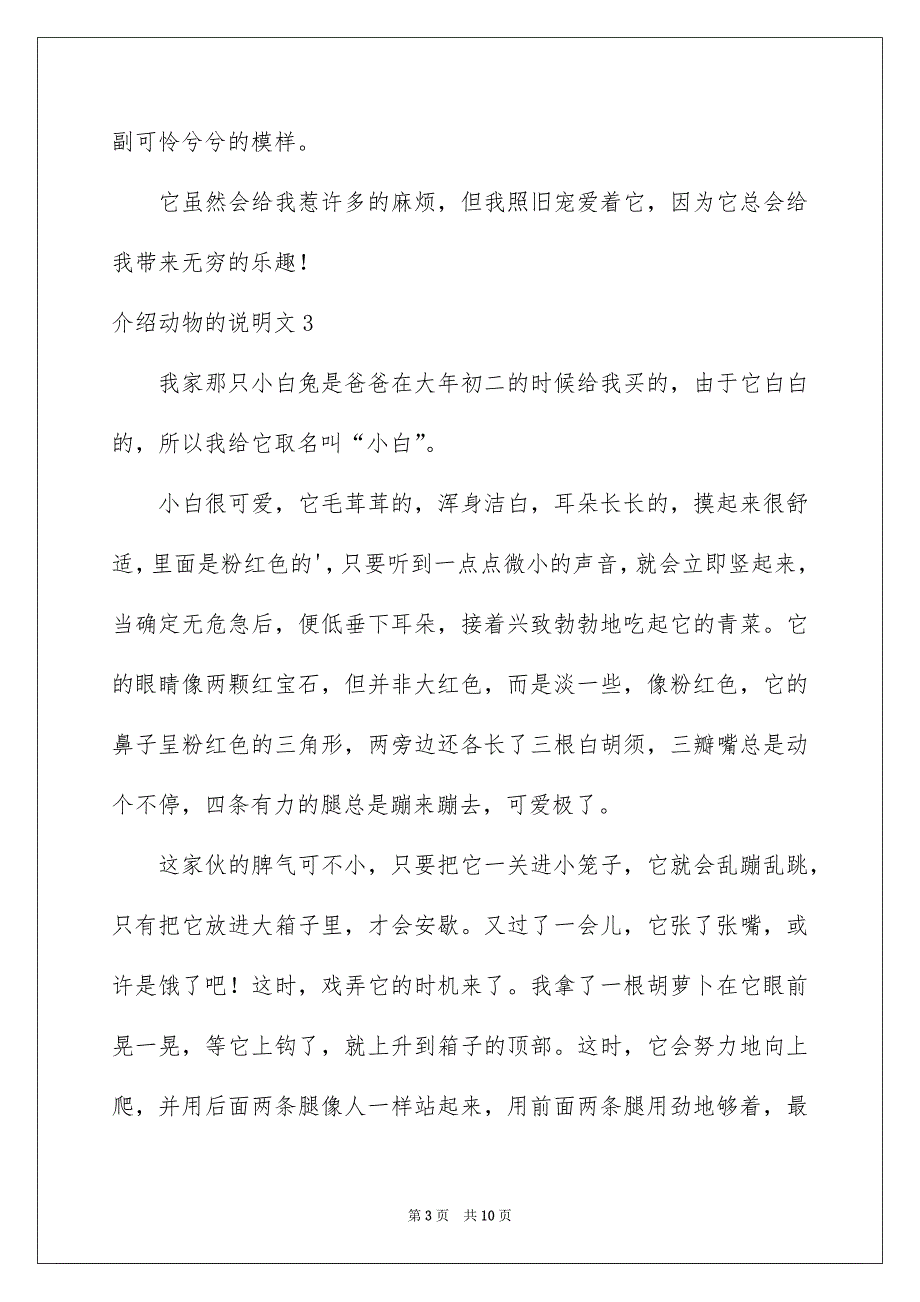 副可怜兮兮的模样。

它虽然会给我惹许多的麻烦，但我照旧宠爱着它，因为它总会给我带来无穷的乐趣！

介绍动物的说明文 3

我家那只小白兔是爸爸在大年初二的时候给我买的，由于它白白的，所以我给它取名叫“小白”。

小白很可爱，它毛茸茸的，浑身洁白，耳朵长长的，摸起来很舒适，里面是粉红色的'，只要听到一点点微小的声音，就会立即竖起来，当确定无危急后，便低垂下耳朵，接着兴致勃勃地吃起它的青菜。它的眼睛像两颗红宝石，但并非大红色，而是淡一些，像粉红色，它的鼻子呈粉红色的三角形，两旁边还各长了三根白胡须，三瓣嘴总是动个不停，四条有力的腿总是蹦来蹦去，可爱极了。

这家伙的脾气可不小，只要把它一关进小笼子，它就会乱蹦乱跳，只有把它放进大箱子里，才会安歇。又过了一会儿，它张了张嘴，或许是饿了吧！这时，戏弄它的时机来了。我拿了一根胡萝卜在它眼前晃一晃，等它上钩了，就上升到箱子的顶部。这时，它会努力地向上爬，并用后面两条腿像人一样站起来，用前面两条腿用劲地够着，最

第 3 页　共 10 页